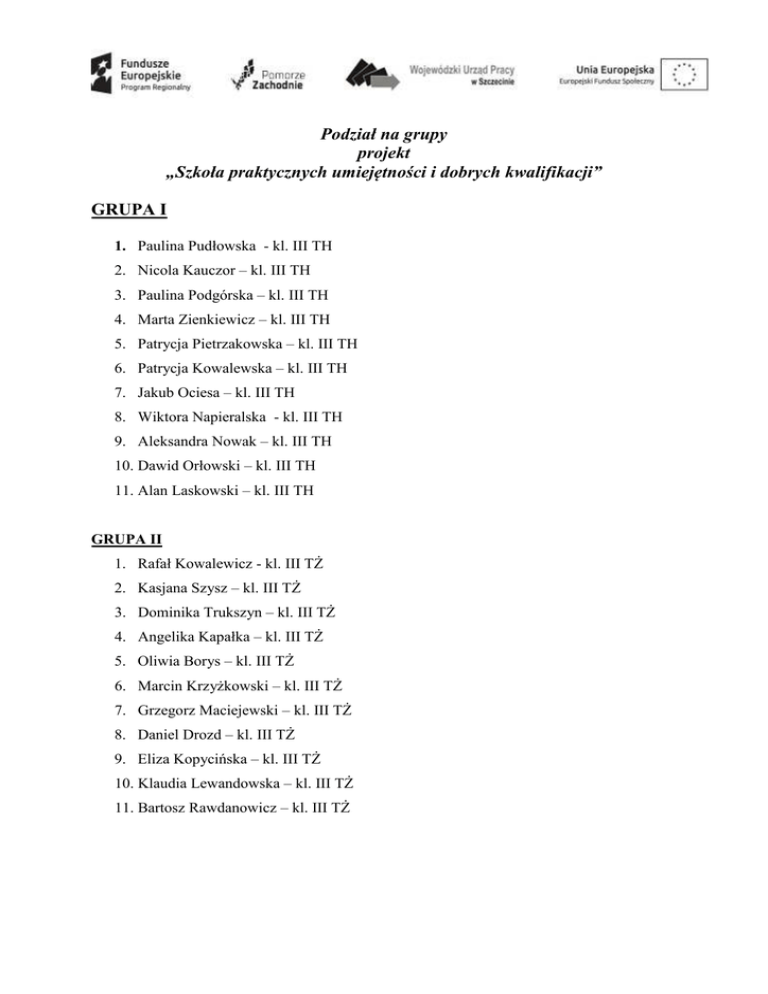 Fundusze Europejskie Program Regionalny

Pomorze Zachodnie

Wojewódzki Urząd Pracy w Szczecinie

Unia Europejska Europejski Fundusz Społeczny

Podział na grupy
projekt
„Szkoła praktycznych umiejętności i dobrych kwalifikacji”

GRUPA I

1. Paulina Pudłowska - kl. III TH
2. Nicola Kauczor – kl. III TH
3. Paulina Podgórska – kl. III TH
4. Marta Zienkiewicz – kl. III TH
5. Patrycja Pietrzakowska – kl. III TH
6. Patrycja Kowalewska – kl. III TH
7. Jakub Ociesa – kl. III TH
8. Wiktora Napieralska - kl. III TH
9. Aleksandra Nowak – kl. III TH
10. Dawid Orłowski – kl. III TH
11. Alan Laskowski – kl. III TH

GRUPA II

1. Rafał Kowalewicz - kl. III TŻ
2. Kasjana Szysz – kl. III TŻ
3. Dominika Trukszyn – kl. III TŻ
4. Angelika Kapałka – kl. III TŻ
5. Oliwia Borys – kl. III TŻ
6. Marcin Krzyżkowski – kl. III TŻ
7. Grzegorz Maciejewski – kl. III TŻ
8. Daniel Drozd – kl. III TŻ
9. Eliza Kopycińska – kl. III TŻ
10. Klaudia Lewandowska – kl. III TŻ
11. Bartosz Rawdanowicz – kl. III TŻ